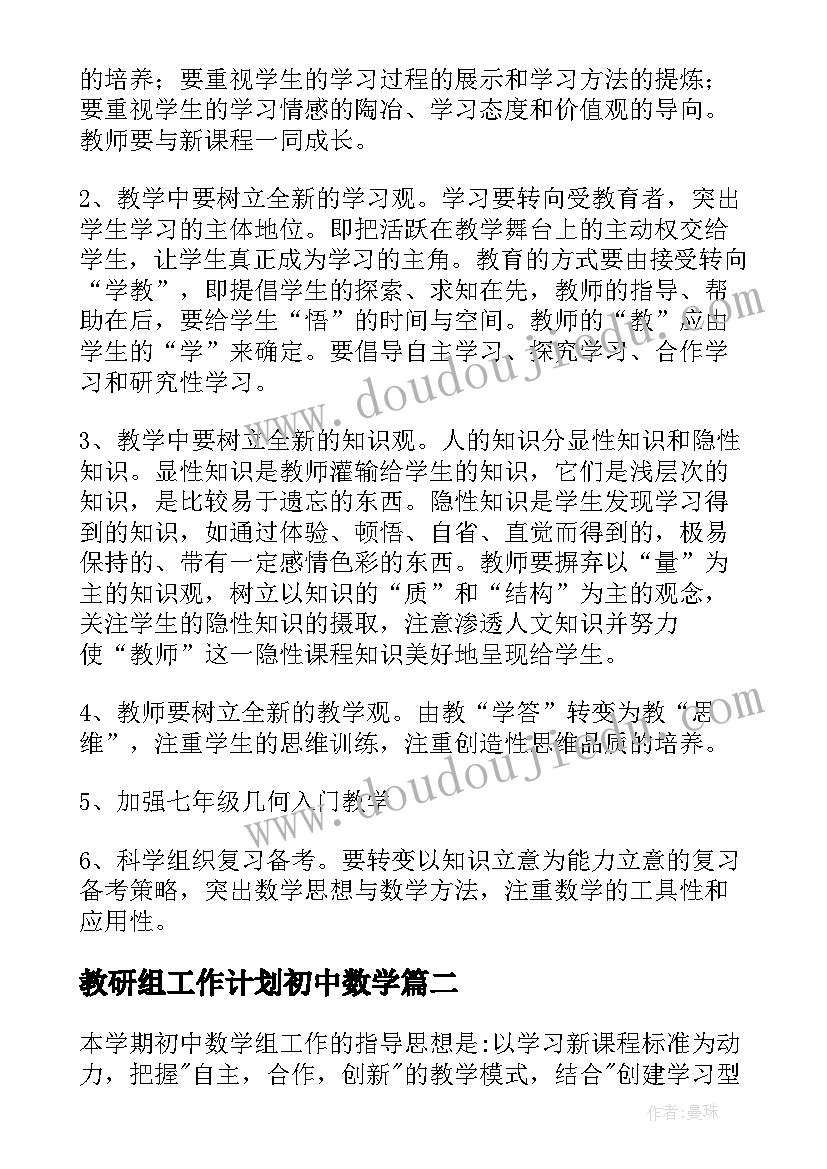 的培养；要重视学生的学习过程的展示和学习方法的提炼；要重视学生的学习情感的陶冶、学习态度和价值观的导向。教师要与新课程一同成长。

2、教学中要树立全新的学习观。学习要转向受教育者，突出学生学习的主体地位。即把活跃在教学舞台上的主动权交给学生，让学生真正成为学习的主角。教育的方式要由接受转向“学教”，即提倡学生的探索、求知在先，教师的指导、帮助在后，要给学生“悟”的时间与空间。教师的“教”应由学生的“学”来确定。要倡导自主学习、探究学习、合作学习和研究性学习。

3、教学中要树立全新的知识观。人的知识分显性知识和隐性知识。显性知识是教师灌输给学生的知识，它们是浅层次的知识，是比较易于遗忘的东西。隐性知识是学生发现学习得到的知识，如通过体验、顿悟、自省、直觉而得到的，极易保持的、带有一定感情色彩的东西。教师要摒弃以“量”为主的知识观，树立以知识的“质”和“结构”为主的观念，关注学生的隐性知识的摄取，注意渗透人文知识并努力使“教师”这一隐性课程知识美好地呈现给学生。

4、教师要树立全新的教学观。由教“学答”转变为教“思维”，注重学生的思维训练，注重创造性思维品质的培养。

5、加强七年级几何入门教学

6、科学组织复习备考。要转变以知识立意为能力立意的复习备考策略，突出数学思想与数学方法，注重数学的工具性和应用性。

教研组工作计划初中数学篇二

本学期初中数学组工作的指导思想是:以学习新课程标准为动力，把握"自主，合作，创新"的教学模式，结合"创建学习型

www.doudoujiedu.com

www.doudoujiedu.com

作者：曼珠